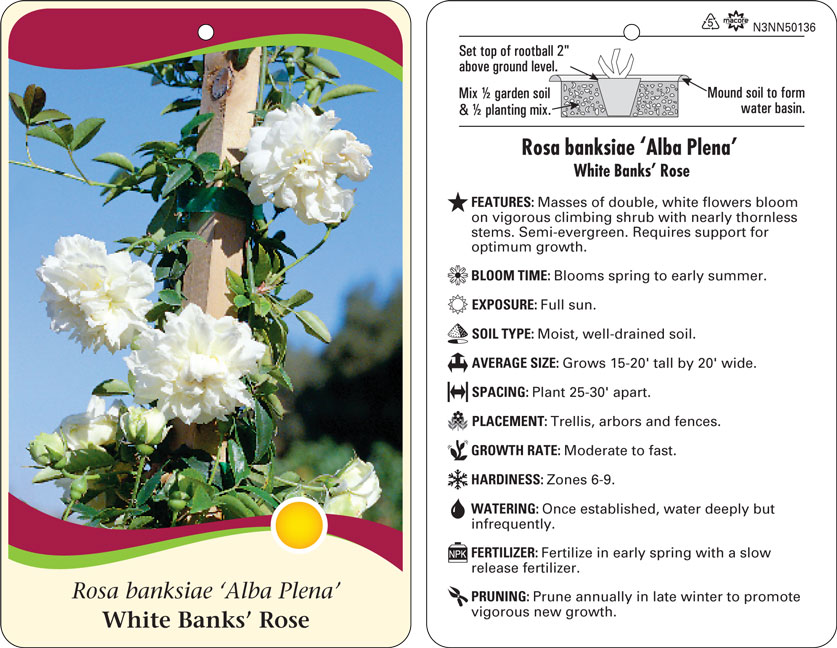 Rosa banksiae 'Alba Plena'
White Banks' Rose

5 macore N3NN50136

Set top of rootball 2" above ground level.

Mix ½ garden soil & ½ planting mix.

Mound soil to form water basin.

Rosa banksiae 'Alba Plena'
White Banks' Rose

FEATURES: Masses of double, white flowers bloom on vigorous climbing shrub with nearly thornless stems. Semi-evergreen. Requires support for optimum growth.

BLOOM TIME: Blooms spring to early summer.

EXPOSURE: Full sun.

SOIL TYPE: Moist, well-drained soil.

AVERAGE SIZE: Grows 15-20' tall by 20' wide.

SPACING: Plant 25-30' apart.

PLACEMENT: Trellis, arbors and fences.

GROWTH RATE: Moderate to fast.

HARDINESS: Zones 6-9.

WATERING: Once established, water deeply but infrequently.

NPK FERTILIZER: Fertilize in early spring with a slow release fertilizer.

PRUNING: Prune annually in late winter to promote vigorous new growth.